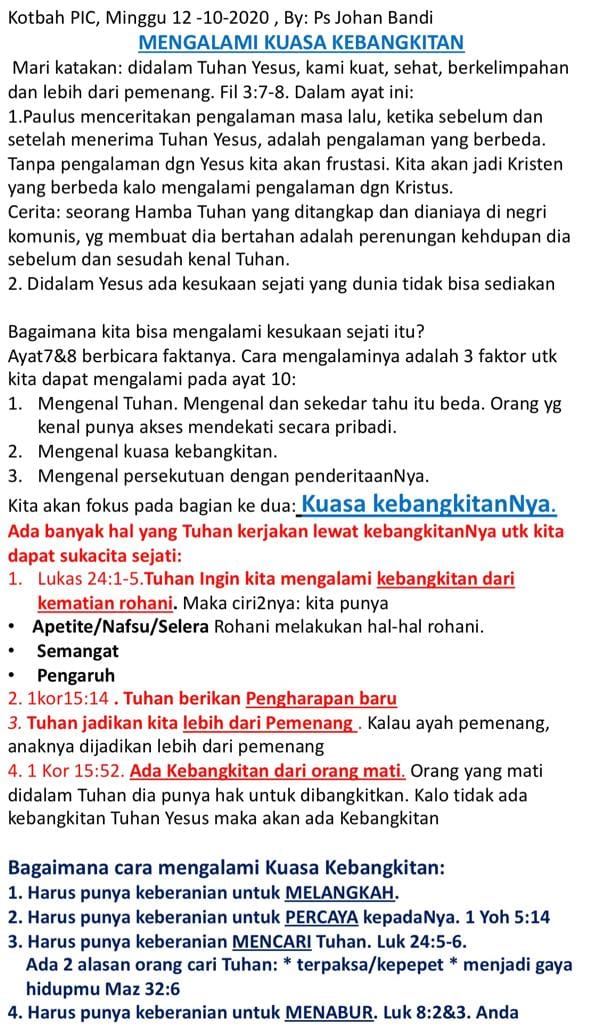 Kotbah PIC, Minggu 12 -10-2020 , By: Ps Johan Bandi

MENGALAMI KUASA KEBANGKITAN

Mari katakan: didalam Tuhan Yesus, kami kuat, sehat, berkelimpahan dan lebih dari pemenang. Fil 3:7-8. Dalam ayat ini:

1.Paulus menceritakan pengalaman masa lalu, ketika sebelum dan setelah menerima Tuhan Yesus, adalah pengalaman yang berbeda. Tanpa pengalaman dgn Yesus kita akan frustasi. Kita akan jadi Kristen yang berbeda kalo mengalami pengalaman dgn Kristus.

Cerita: seorang Hamba Tuhan yang ditangkap dan dianiaya di negri komunis, yg membuat dia bertahan adalah perenungan kehdupan dia sebelum dan sesudah kenal Tuhan.

2. Didalam Yesus ada kesukaan sejati yang dunia tidak bisa sediakan

Bagaimana kita bisa mengalami kesukaan sejati itu?

Ayat7&8 berbicara faktanya. Cara mengalaminya adalah 3 faktor utk kita dapat mengalami pada ayat 10:

1. Mengenal Tuhan. Mengenal dan sekedar tahu itu beda. Orang yg kenal punya akses mendekati secara pribadi.
2. Mengenal kuasa kebangkitan.
3. Mengenal persekutuan dengan penderitaanNya.

Kita akan fokus pada bagian ke dua: Kuasa kebangkitanNya.

Ada banyak hal yang Tuhan kerjakan lewat kebangkitanNya utk kita dapat sukacita sejati:

1. Lukas 24:1-5.Tuhan Ingin kita mengalami kebangkitan dari kematian rohani. Maka ciri2nya: kita punya

• Apetite/Nafsu/Selera Rohani melakukan hal-hal rohani.
• Semangat
• Pengaruh

2. 1kor15:14 . Tuhan berikan Pengharapan baru

3. Tuhan jadikan kita lebih dari Pemenang . Kalau ayah pemenang, anaknya dijadikan lebih dari pemenang

4. 1 Kor 15:52. Ada Kebangkitan dari orang mati. Orang yang mati didalam Tuhan dia punya hak untuk dibangkitkan. Kalo tidak ada kebangkitan Tuhan Yesus maka akan ada Kebangkitan

Bagaimana cara mengalami Kuasa Kebangkitan:

1. Harus punya keberanian untuk MELANGKAH.
2. Harus punya keberanian untuk PERCAYA kepadaNya. 1 Yoh 5:14
3. Harus punya keberanian MENCARI Tuhan. Luk 24:5-6.
Ada 2 alasan orang cari Tuhan: * terpaksa/kepepet * menjadi gaya hidupmu Maz 32:6
4. Harus punya keberanian untuk MENABUR. Luk 8:2&3. Anda